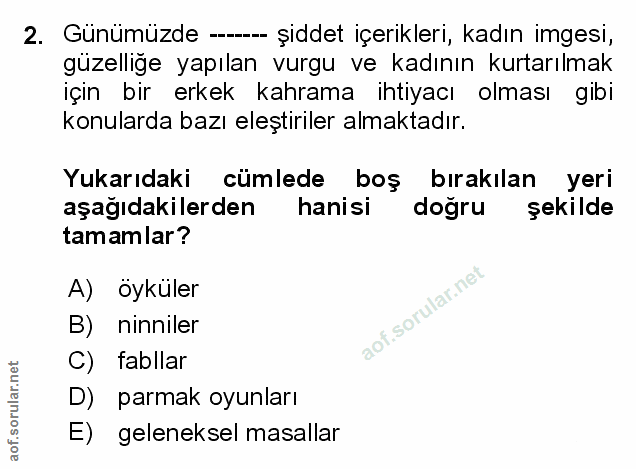 2. Günümüzde ------- şiddet içerikleri, kadın imgesi, güzelliğe yapılan vurgu ve kadının kurtarılmak için bir erkek kahrama ihtiyacı olması gibi konularda bazı eleştiriler almaktadır.

Yukarıdaki cümlede boş bırakılan yeri aşağıdakilerden hanisi doğru şekilde tamamlar?

A) öyküler
B) ninniler
C) fabllar
D) parmak oyunları
E) geleneksel masallar

aof.sorular.net